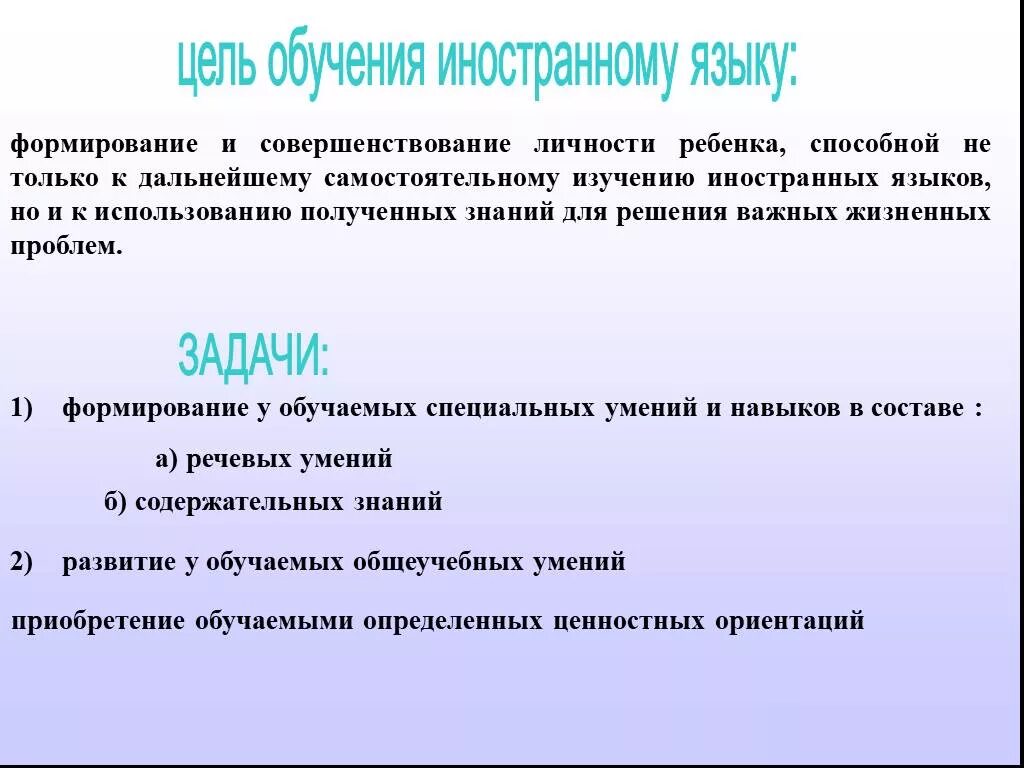 цель обучения иностранному языку:

формирование и совершенствование личности ребенка, способной не только к дальнейшему самостоятельному изучению иностранных языков, но и к использованию полученных знаний для решения важных жизненных проблем.

ЗАДАЧИ:

1) формирование у обучаемых специальных умений и навыков в составе :

а) речевых умений

б) содержательных знаний

2) развитие у обучаемых общеучебных умений

приобретение обучаемыми определенных ценностных ориентаций